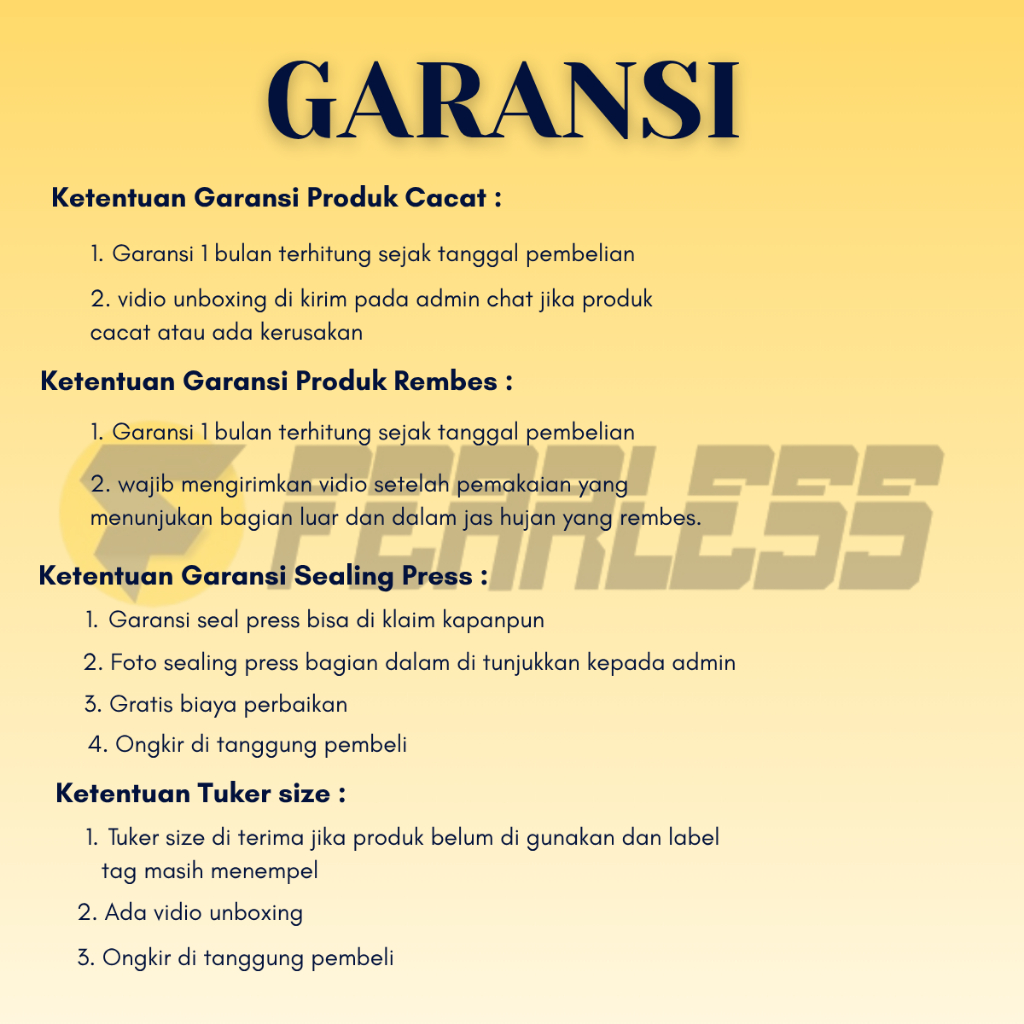 GARANSI

Ketentuan Garansi Produk Cacat :

1. Garansi 1 bulan terhitung sejak tanggal pembelian

2. vidio unboxing di kirim pada admin chat jika produk cacat atau ada kerusakan

Ketentuan Garansi Produk Rembes :

1. Garansi 1 bulan terhitung sejak tanggal pembelian

2. wajib mengirimkan vidio setelah pemakaian yang menunjukan bagian luar dan dalam jas hujan yang rembes.

FEARLESS

Ketentuan Garansi Sealing Press :

1. Garansi seal press bisa di klaim kapanpun

2. Foto sealing press bagian dalam di tunjukkan kepada admin

3. Gratis biaya perbaikan

4. Ongkir di tanggung pembeli

Ketentuan Tuker size :

1. Tuker size di terima jika produk belum di gunakan dan label tag masih menempel

2. Ada vidio unboxing

3. Ongkir di tanggung pembeli